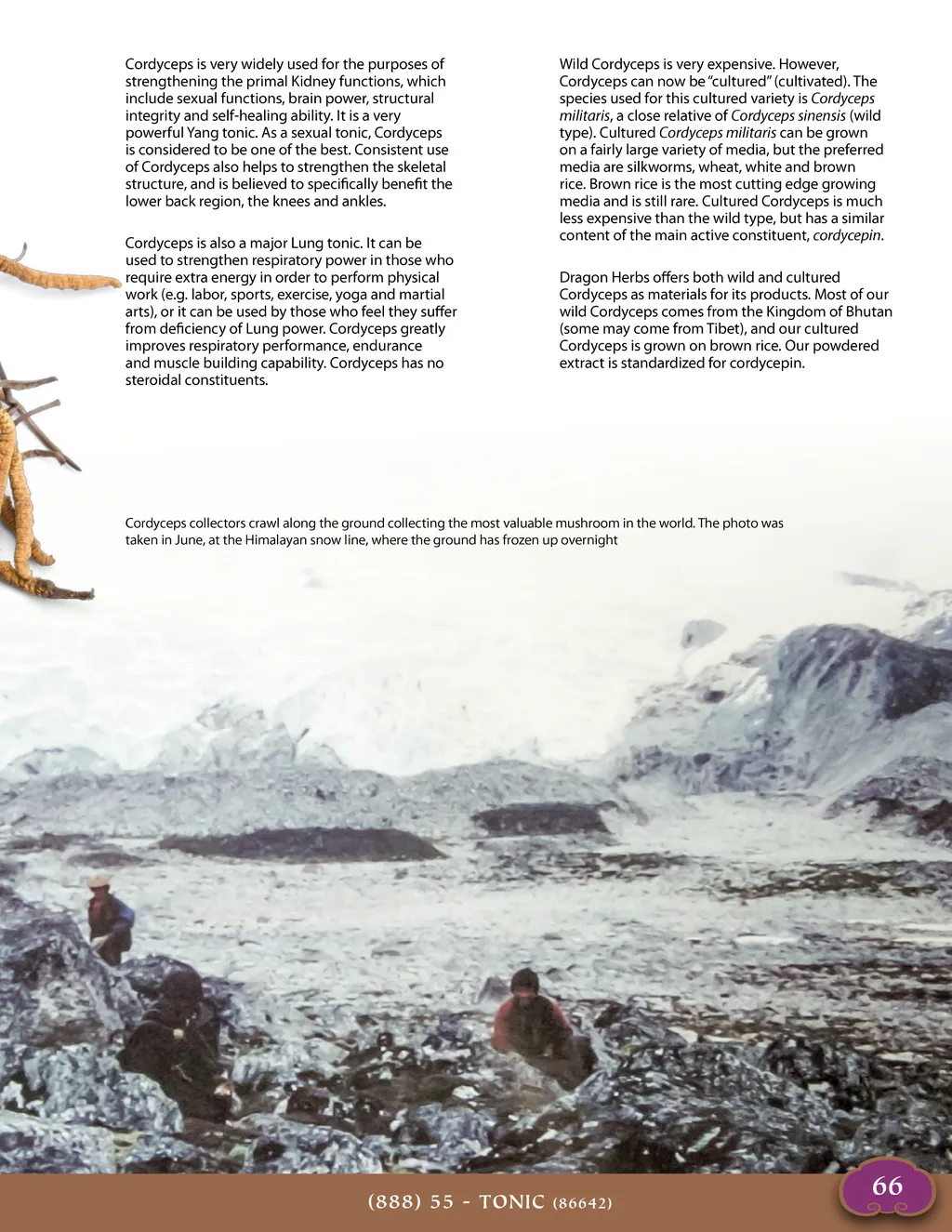 Cordyceps is very widely used for the purposes of strengthening the primal Kidney functions, which include sexual functions, brain power, structural integrity and self-healing ability. It is a very powerful Yang tonic. As a sexual tonic, Cordyceps is considered to be one of the best. Consistent use of Cordyceps also helps to strengthen the skeletal structure, and is believed to specifically benefit the lower back region, the knees and ankles.

Cordyceps is also a major Lung tonic. It can be used to strengthen respiratory power in those who require extra energy in order to perform physical work (e.g. labor, sports, exercise, yoga and martial arts), or it can be used by those who feel they suffer from deficiency of Lung power. Cordyceps greatly improves respiratory performance, endurance and muscle building capability. Cordyceps has no steroidal constituents.

Wild Cordyceps is very expensive. However, Cordyceps can now be "cultured" (cultivated). The species used for this cultured variety is Cordyceps militaris, a close relative of Cordyceps sinensis (wild type). Cultured Cordyceps militaris can be grown on a fairly large variety of media, but the preferred media are silkworms, wheat, white and brown rice. Brown rice is the most cutting edge growing media and is still rare. Cultured Cordyceps is much less expensive than the wild type, but has a similar content of the main active constituent, cordycepin.

Dragon Herbs offers both wild and cultured Cordyceps as materials for its products. Most of our wild Cordyceps comes from the Kingdom of Bhutan (some may come from Tibet), and our cultured Cordyceps is grown on brown rice. Our powdered extract is standardized for cordycepin.

Cordyceps collectors crawl along the ground collecting the most valuable mushroom in the world. The photo was taken in June, at the Himalayan snow line, where the ground has frozen up overnight

(888) 55 - TONIC (86642)

66